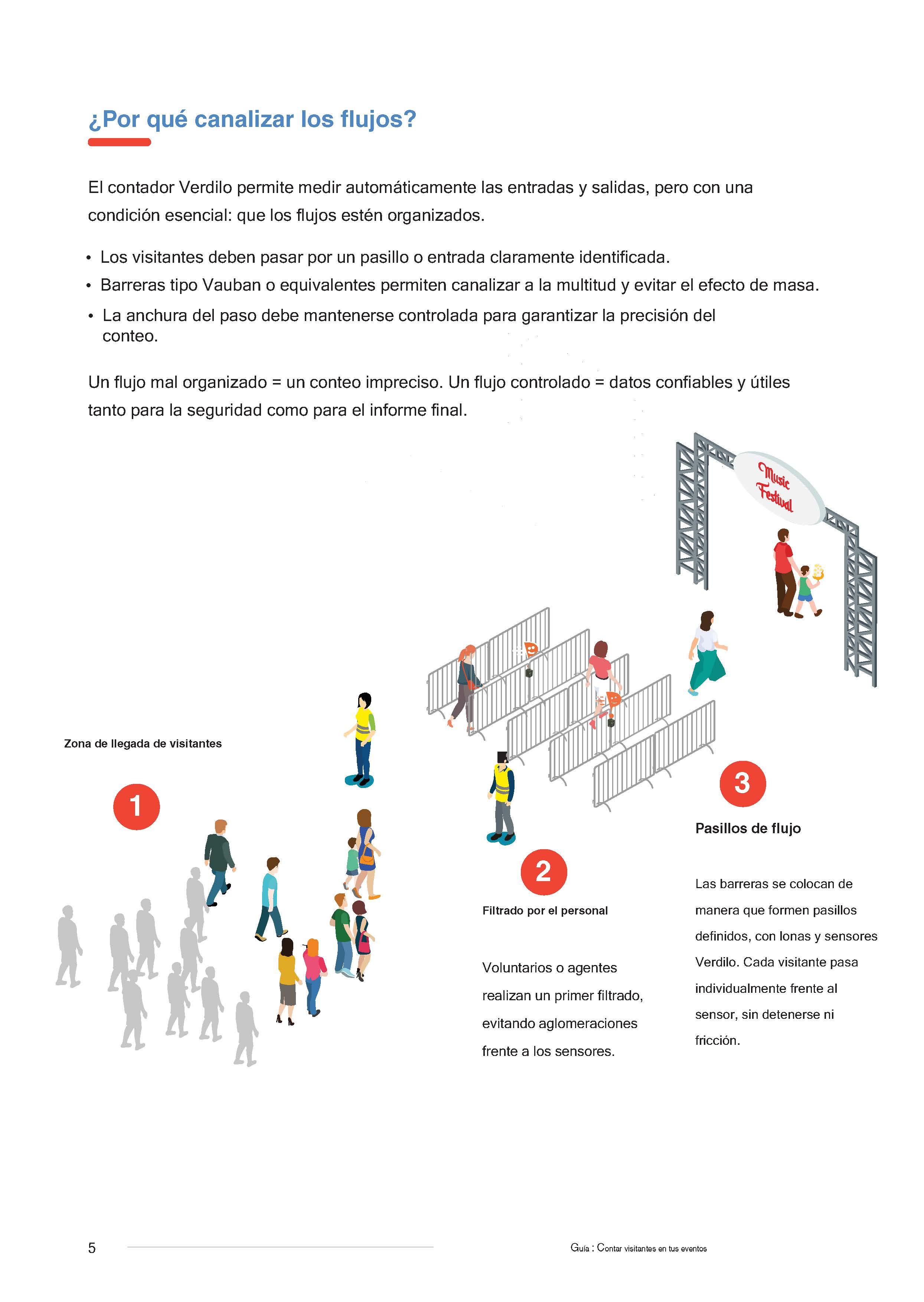 ¿Por qué canalizar los flujos?

El contador Verdilo permite medir automáticamente las entradas y salidas, pero con una condición esencial: que los flujos estén organizados.

• Los visitantes deben pasar por un pasillo o entrada claramente identificada.
• Barreras tipo Vauban o equivalentes permiten canalizar a la multitud y evitar el efecto de masa.
• La anchura del paso debe mantenerse controlada para garantizar la precisión del conteo.

Un flujo mal organizado = un conteo impreciso. Un flujo controlado = datos confiables y útiles tanto para la seguridad como para el informe final.

Music Festival

Zona de llegada de visitantes

1

2

Filtrado por el personal

Voluntarios o agentes realizan un primer filtrado, evitando aglomeraciones frente a los sensores.

3

Pasillos de flujo

Las barreras se colocan de manera que formen pasillos definidos, con lonas y sensores Verdilo. Cada visitante pasa individualmente frente al sensor, sin detenerse ni fricción.

5

Guía : Contar visitantes en tus eventos